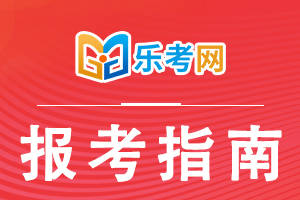 乐考网

报考指南